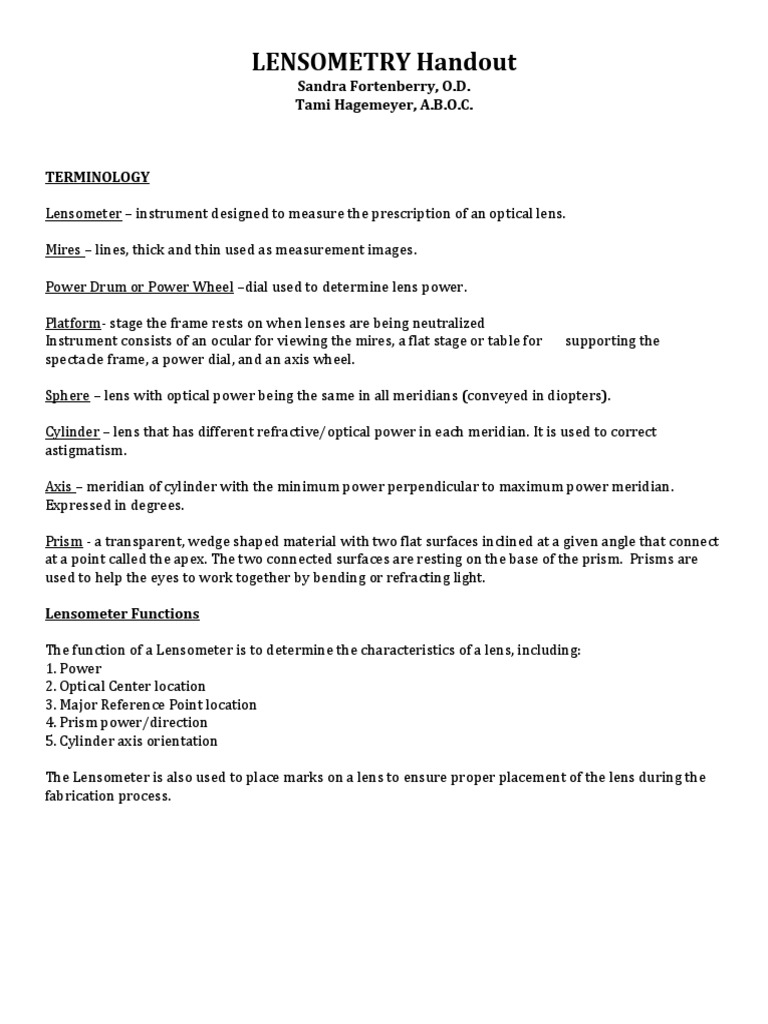 LENSOMETRY Handout
Sandra Fortenberry, O.D.
Tami Hagemeyer, A.B.O.C.

TERMINOLOGY

Lensometer – instrument designed to measure the prescription of an optical lens.

Mires – lines, thick and thin used as measurement images.

Power Drum or Power Wheel –dial used to determine lens power.

Platform- stage the frame rests on when lenses are being neutralized
Instrument consists of an ocular for viewing the mires, a flat stage or table for supporting the spectacle frame, a power dial, and an axis wheel.

Sphere – lens with optical power being the same in all meridians (conveyed in diopters).

Cylinder – lens that has different refractive/optical power in each meridian. It is used to correct astigmatism.

Axis – meridian of cylinder with the minimum power perpendicular to maximum power meridian. Expressed in degrees.

Prism - a transparent, wedge shaped material with two flat surfaces inclined at a given angle that connect at a point called the apex. The two connected surfaces are resting on the base of the prism. Prisms are used to help the eyes to work together by bending or refracting light.

Lensometer Functions

The function of a Lensometer is to determine the characteristics of a lens, including:
1. Power
2. Optical Center location
3. Major Reference Point location
4. Prism power/direction
5. Cylinder axis orientation

The Lensometer is also used to place marks on a lens to ensure proper placement of the lens during the fabrication process.